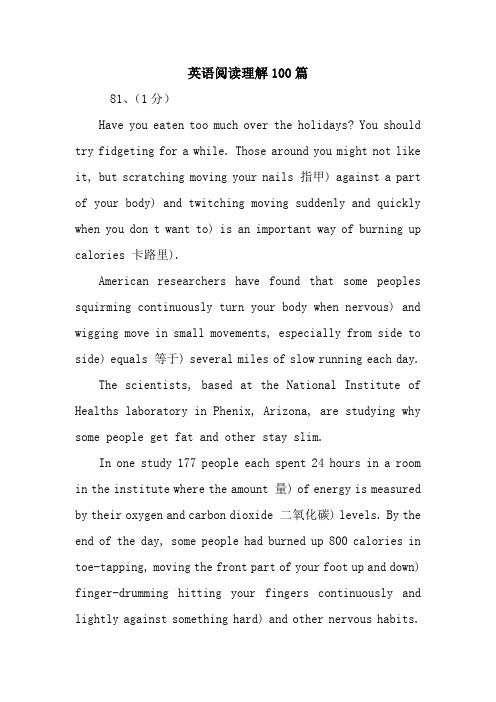 英语阅读理解100篇

81、(1分)

Have you eaten too much over the holidays? You should try fidgeting for a while. Those around you might not like it, but scratching moving your nails 指甲) against a part of your body) and twitching moving suddenly and quickly when you don t want to) is an important way of burning up calories 卡路里).

American researchers have found that some peoples squirming continuously turn your body when nervous) and wigging move in small movements, especially from side to side) equals 等于) several miles of slow running each day.

The scientists, based at the National Institute of Healths laboratory in Phenix, Arizona, are studying why some people get fat and other stay slim.

In one study 177 people each spent 24 hours in a room in the institute where the amount 量) of energy is measured by their oxygen and carbon dioxide 二氧化碳) levels. By the end of the day, some people had burned up 800 calories in toe-tapping, moving the front part of your foot up and down) finger-drumming hitting your fingers continuously and lightly against something hard) and other nervous habits.